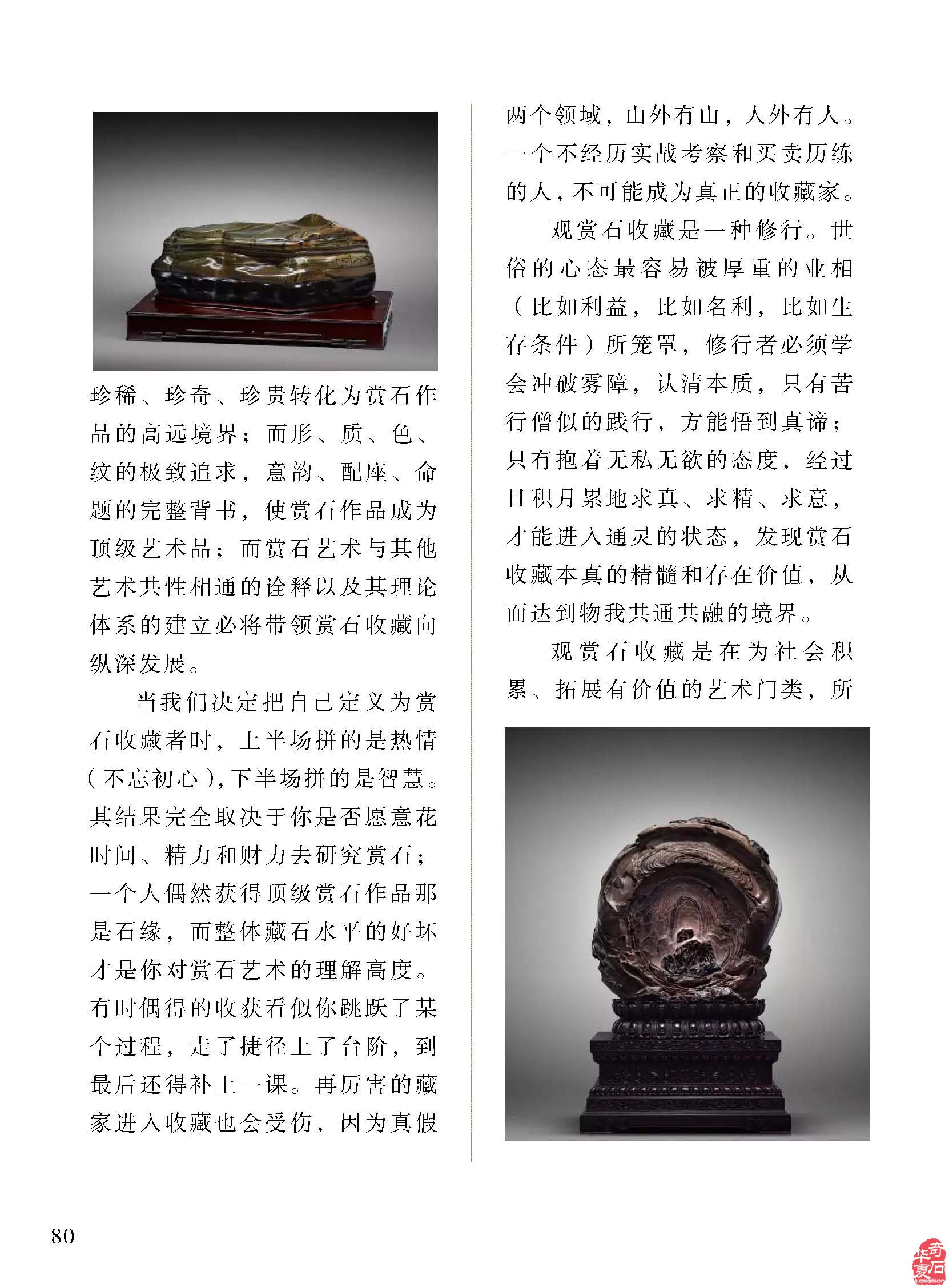 珍稀、珍奇、珍贵转化为赏石作品的高远境界；而形、质、色、纹的极致追求，意韵、配座、命题的完整背书，使赏石作品成为顶级艺术品；而赏石艺术与其他艺术共性相通的诠释以及其理论体系的建立必将带领赏石收藏向纵深发展。

当我们决定把自己定义为赏石收藏者时，上半场拼的是热情（不忘初心），下半场拼的是智慧。其结果完全取决于你是否愿意花时间、精力和财力去研究赏石；一个人偶然获得顶级赏石作品那是石缘，而整体藏石水平的好坏才是你对赏石艺术的理解高度。有时偶得的收获看似你跳跃了某个过程，走了捷径上了台阶，到最后还得补上一课。再厉害的藏家进入收藏也会受伤，因为真假两个领域，山外有山，人外有人。一个不经历实战考察和买卖历练的人，不可能成为真正的收藏家。

观赏石收藏是一种修行。世俗的心态最容易被厚重的业相（比如利益，比如名利，比如生存条件）所笼罩，修行者必须学会冲破雾障，认清本质，只有苦行僧似的践行，方能悟到真谛；只有抱着无私无欲的态度，经过日积月累地求真、求精、求意，才能进入通灵的状态，发现赏石收藏本真的精髓和存在价值，从而达到物我共通共融的境界。

观赏石收藏是在为社会积累、拓展有价值的艺术门类，所

80

华夏奇石